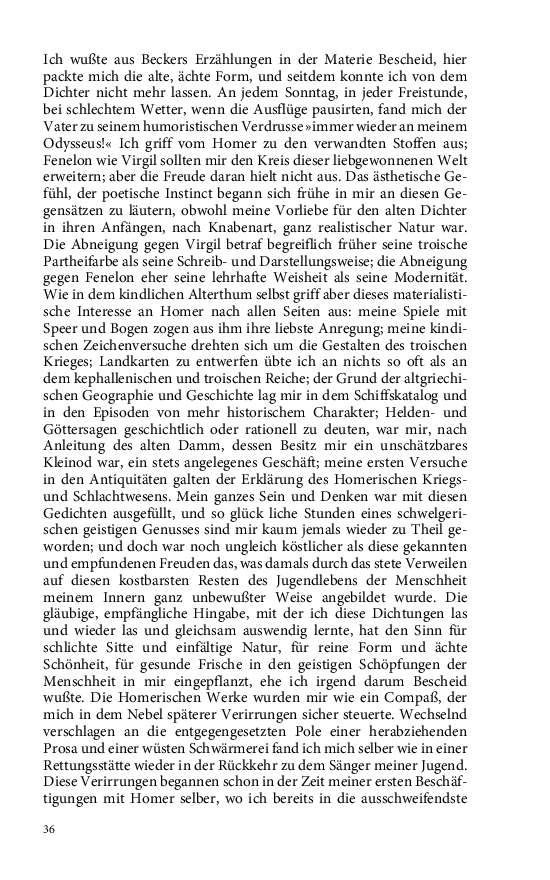 Ich wußte aus Beckers Erzählungen in der Materie Bescheid, hier packte mich die alte, ächte Form, und seitdem konnte ich von dem Dichter nicht mehr lassen. An jedem Sonntag, in jeder Freistunde, bei schlechtem Wetter, wenn die Ausflüge pausirten, fand mich der Vater zu seinem humoristischen Verdrusse »immer wieder an meinem Odysseus!« Ich griff vom Homer zu den verwandten Stoffen aus; Fenelon wie Virgil sollten mir den Kreis dieser liebgewonnenen Welt erweitern; aber die Freude daran hielt nicht aus. Das ästhetische Gefühl, der poetische Instinct begann sich frühe in mir an diesen Gegensätzen zu läutern, obwohl meine Vorliebe für den alten Dichter in ihren Anfängen, nach Knabenart, ganz realistischer Natur war. Die Abneigung gegen Virgil betraf begreiflich früher seine troische Partheifarbe als seine Schreib- und Darstellungsweise; die Abneigung gegen Fenelon eher seine lehrhafte Weisheit als seine Modernität. Wie in dem kindlichen Alterthum selbst griff aber dieses materialistische Interesse an Homer nach allen Seiten aus: meine Spiele mit Speer und Bogen zogen aus ihm ihre liebste Anregung; meine kindischen Zeichenversuche drehten sich um die Gestalten des troischen Krieges; Landkarten zu entwerfen übte ich an nichts so oft als an dem kephallenischen und troischen Reiche; der Grund der altgriechischen Geographie und Geschichte lag mir in dem Schiffskatalog und in den Episoden von mehr historischem Charakter; Helden- und Göttersagen geschichtlich oder rationell zu deuten, war mir, nach Anleitung des alten Damm, dessen Besitz mir ein unschätzbares Kleinod war, ein stets angelegenes Geschäft; meine ersten Versuche in den Antiquitäten galten der Erklärung des Homerischen Kriegs- und Schlachtwesens. Mein ganzes Sein und Denken war mit diesen Gedichten ausgefüllt, und so glück liche Stunden eines schwelgerischen geistigen Genusses sind mir kaum jemals wieder zu Theil geworden; und doch war noch ungleich köstlicher als diese gekannten und empfundenen Freuden das, was damals durch das stete Verweilen auf diesen kostbarsten Resten des Jugendlebens der Menschheit meinem Innern ganz unbewußter Weise angebildet wurde. Die gläubige, empfängliche Hingabe, mit der ich diese Dichtungen las und wieder las und gleichsam auswendig lernte, hat den Sinn für schlichte Sitte und einfältige Natur, für reine Form und ächte Schönheit, für gesunde Frische in den geistigen Schöpfungen der Menschheit in mir eingepflanzt, ehe ich irgend darum Bescheid wußte. Die Homerischen Werke wurden mir wie ein Compaß, der mich in dem Nebel späterer Verirrungen sicher steuerte. Wechselnd verschlagen an die entgegengesetzten Pole einer herabziehenden Prosa und einer wüsten Schwärmerei fand ich mich selber wie in einer Rettungsstätte wieder in der Rückkehr zu dem Sänger meiner Jugend. Diese Verirrungen begannen schon in der Zeit meiner ersten Beschäftigungen mit Homer selber, wo ich bereits in die ausschweifendste

36